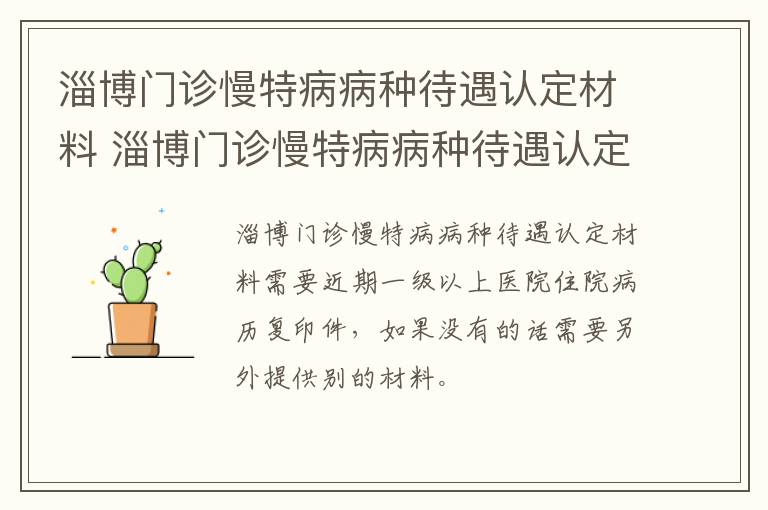 淄博门诊慢特病病种待遇认定材料 淄博门诊慢特病病种待遇认定

淄博门诊慢特病病种待遇认定材料需要近期一级以上医院住院病历复印件，如果没有的话需要另外提供别的材料。